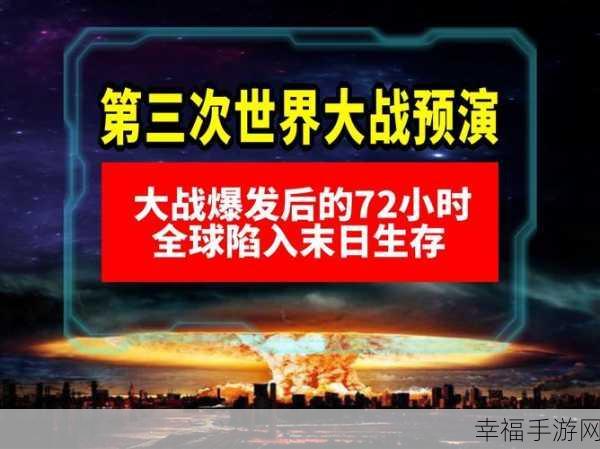 第三次世界大战预演

大战爆发后的72小时
全球陷入末日生存

幸福手游网